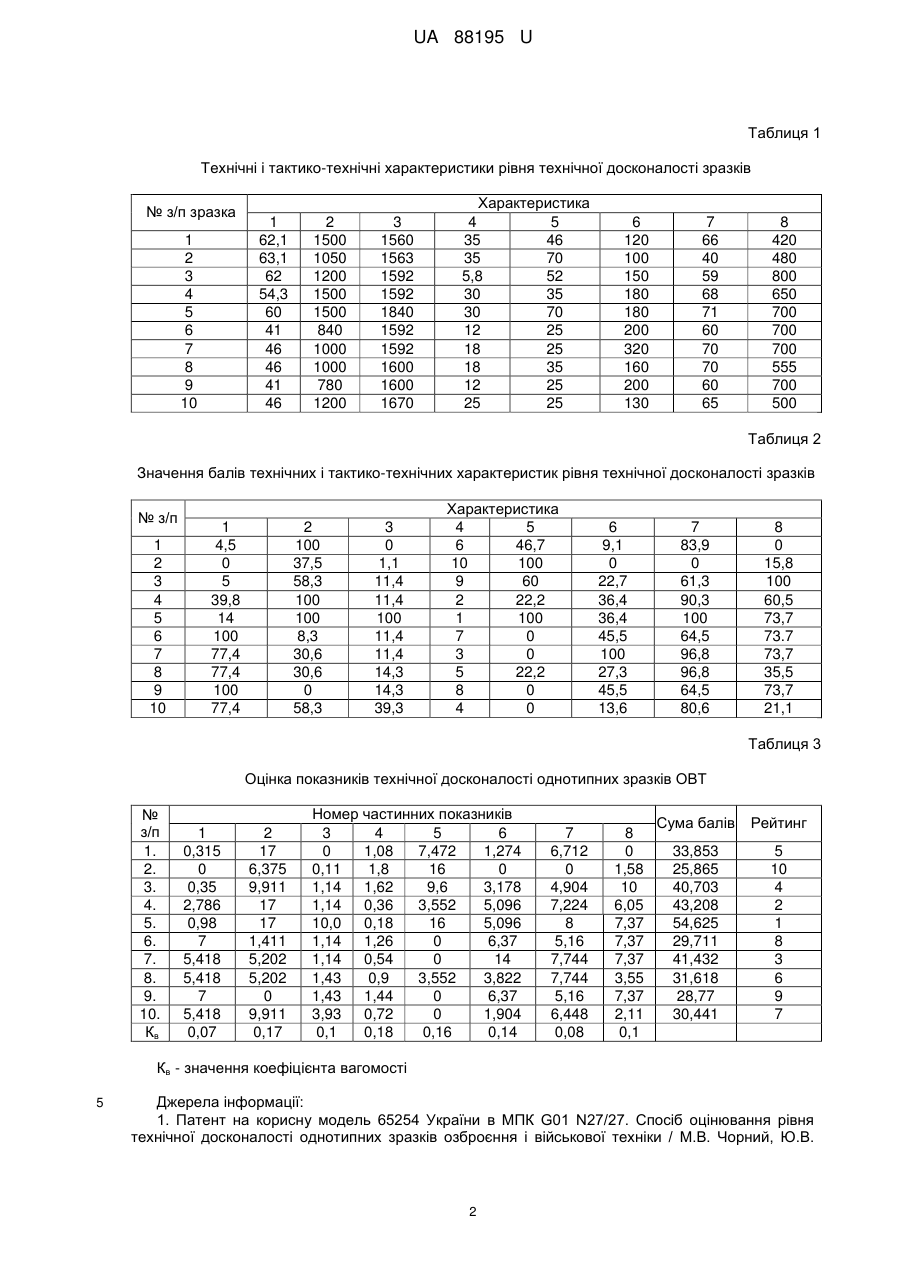 UA 88195 U

Таблиця 1

Технічні і тактико-технічні характеристики рівня технічної досконалості зразків

| № з/п зразка | Характеристика | | | | | | | |
|---|---|---|---|---|---|---|---|---|
| | 1 | 2 | 3 | 4 | 5 | 6 | 7 | 8 |
| 1 | 62,1 | 1500 | 1560 | 35 | 46 | 120 | 66 | 420 |
| 2 | 63,1 | 1050 | 1563 | 35 | 70 | 100 | 40 | 480 |
| 3 | 62 | 1200 | 1592 | 5,8 | 52 | 150 | 59 | 800 |
| 4 | 54,3 | 1500 | 1592 | 30 | 35 | 180 | 68 | 650 |
| 5 | 60 | 1500 | 1840 | 30 | 70 | 180 | 71 | 700 |
| 6 | 41 | 840 | 1592 | 12 | 25 | 200 | 60 | 700 |
| 7 | 46 | 1000 | 1592 | 18 | 25 | 320 | 70 | 700 |
| 8 | 46 | 1000 | 1600 | 18 | 35 | 160 | 70 | 555 |
| 9 | 41 | 780 | 1600 | 12 | 25 | 200 | 60 | 700 |
| 10 | 46 | 1200 | 1670 | 25 | 25 | 130 | 65 | 500 |

Таблиця 2

Значення балів технічних і тактико-технічних характеристик рівня технічної досконалості зразків

| № з/п | Характеристика | | | | | | | |
|---|---|---|---|---|---|---|---|---|
| | 1 | 2 | 3 | 4 | 5 | 6 | 7 | 8 |
| 1 | 4,5 | 100 | 0 | 6 | 46,7 | 9,1 | 83,9 | 0 |
| 2 | 0 | 37,5 | 1,1 | 10 | 100 | 0 | 0 | 15,8 |
| 3 | 5 | 58,3 | 11,4 | 9 | 60 | 22,7 | 61,3 | 100 |
| 4 | 39,8 | 100 | 11,4 | 2 | 22,2 | 36,4 | 90,3 | 60,5 |
| 5 | 14 | 100 | 100 | 1 | 100 | 36,4 | 100 | 73,7 |
| 6 | 100 | 8,3 | 11,4 | 7 | 0 | 45,5 | 64,5 | 73.7 |
| 7 | 77,4 | 30,6 | 11,4 | 3 | 0 | 100 | 96,8 | 73,7 |
| 8 | 77,4 | 30,6 | 14,3 | 5 | 22,2 | 27,3 | 96,8 | 35,5 |
| 9 | 100 | 0 | 14,3 | 8 | 0 | 45,5 | 64,5 | 73,7 |
| 10 | 77,4 | 58,3 | 39,3 | 4 | 0 | 13,6 | 80,6 | 21,1 |

Таблиця 3

Оцінка показників технічної досконалості однотипних зразків ОВТ

| № з/п | Номер частинних показників | | | | | | | | Сума балів | Рейтинг |
|---|---|---|---|---|---|---|---|---|---|---|
| | 1 | 2 | 3 | 4 | 5 | 6 | 7 | 8 | | |
| 1. | 0,315 | 17 | 0 | 1,08 | 7,472 | 1,274 | 6,712 | 0 | 33,853 | 5 |
| 2. | 0 | 6,375 | 0,11 | 1,8 | 16 | 0 | 0 | 1,58 | 25,865 | 10 |
| 3. | 0,35 | 9,911 | 1,14 | 1,62 | 9,6 | 3,178 | 4,904 | 10 | 40,703 | 4 |
| 4. | 2,786 | 17 | 1,14 | 0,36 | 3,552 | 5,096 | 7,224 | 6,05 | 43,208 | 2 |
| 5. | 0,98 | 17 | 10,0 | 0,18 | 16 | 5,096 | 8 | 7,37 | 54,625 | 1 |
| 6. | 7 | 1,411 | 1,14 | 1,26 | 0 | 6,37 | 5,16 | 7,37 | 29,711 | 8 |
| 7. | 5,418 | 5,202 | 1,14 | 0,54 | 0 | 14 | 7,744 | 7,37 | 41,432 | 3 |
| 8. | 5,418 | 5,202 | 1,43 | 0,9 | 3,552 | 3,822 | 7,744 | 3,55 | 31,618 | 6 |
| 9. | 7 | 0 | 1,43 | 1,44 | 0 | 6,37 | 5,16 | 7,37 | 28,77 | 9 |
| 10. | 5,418 | 9,911 | 3,93 | 0,72 | 0 | 1,904 | 6,448 | 2,11 | 30,441 | 7 |
| $K_в$ | 0,07 | 0,17 | 0,1 | 0,18 | 0,16 | 0,14 | 0,08 | 0,1 | | |

$K_в$ - значення коефіцієнта вагомості

5 Джерела інформації:
1. Патент на корисну модель 65254 України в МПК G01 N27/27. Спосіб оцінювання рівня технічної досконалості однотипних зразків озброєння і військової техніки / М.В. Чорний, Ю.В.

2